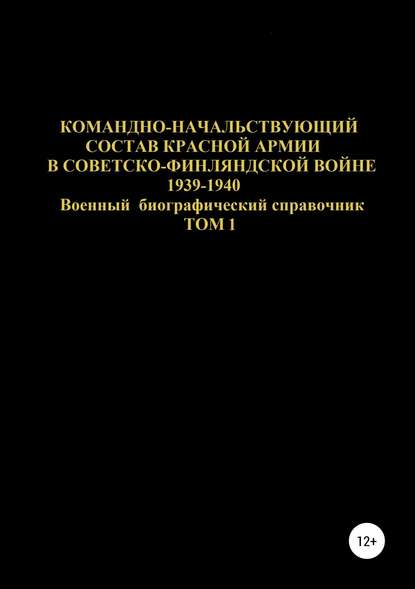 КОМАНДНО-НАЧАЛЬСТВУЮЩИЙ СОСТАВ КРАСНОЙ АРМИИ В СОВЕТСКО-ФИНЛЯНДСКОЙ ВОЙНЕ 1939-1940

Военный биографический справочник

ТОМ 1

12+